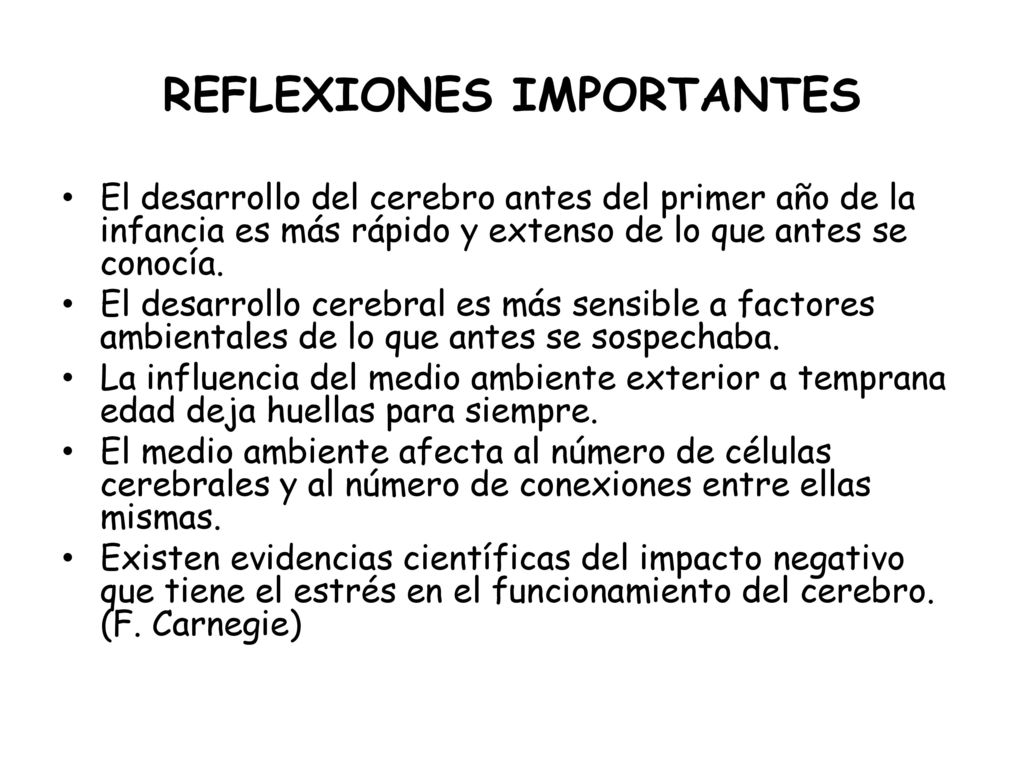 REFLEXIONES IMPORTANTES

• El desarrollo del cerebro antes del primer año de la infancia es más rápido y extenso de lo que antes se conocía.
• El desarrollo cerebral es más sensible a factores ambientales de lo que antes se sospechaba.
• La influencia del medio ambiente exterior a temprana edad deja huellas para siempre.
• El medio ambiente afecta al número de células cerebrales y al número de conexiones entre ellas mismas.
• Existen evidencias científicas del impacto negativo que tiene el estrés en el funcionamiento del cerebro. (F. Carnegie)